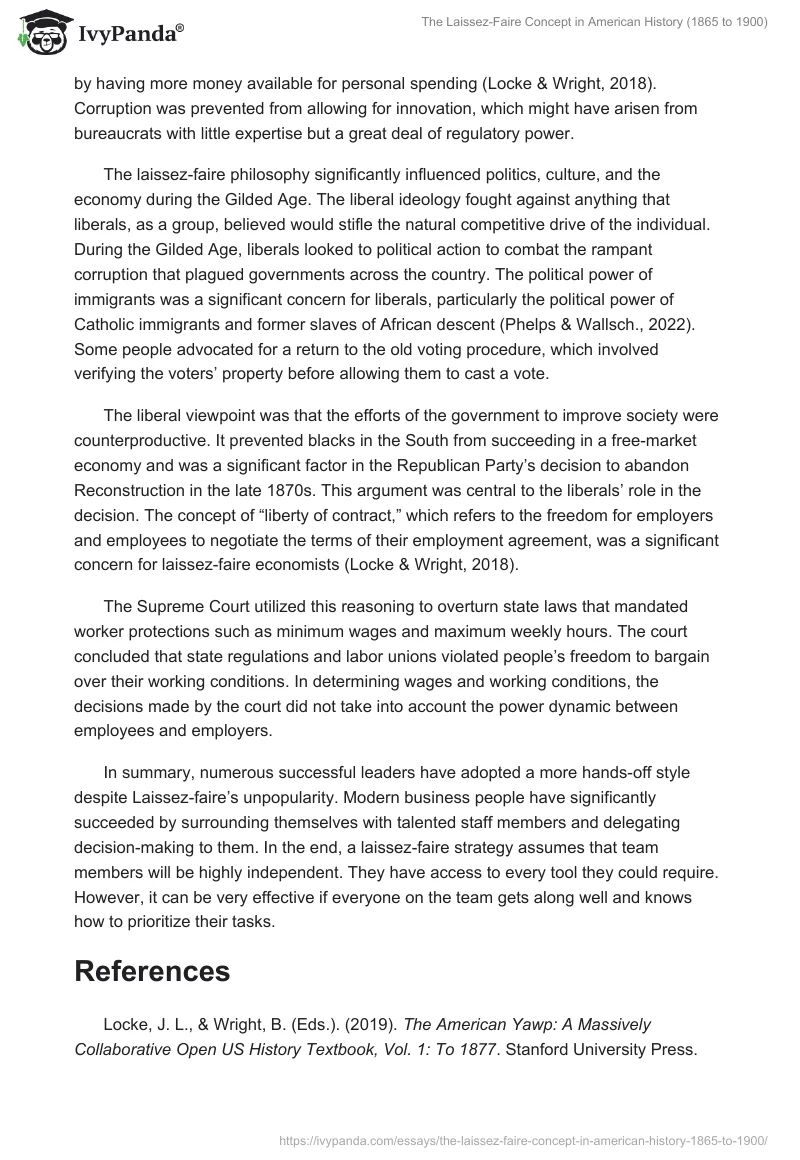 IvyPanda®

The Laissez-Faire Concept in American History (1865 to 1900)

by having more money available for personal spending (Locke & Wright, 2018). Corruption was prevented from allowing for innovation, which might have arisen from bureaucrats with little expertise but a great deal of regulatory power.

The laissez-faire philosophy significantly influenced politics, culture, and the economy during the Gilded Age. The liberal ideology fought against anything that liberals, as a group, believed would stifle the natural competitive drive of the individual. During the Gilded Age, liberals looked to political action to combat the rampant corruption that plagued governments across the country. The political power of immigrants was a significant concern for liberals, particularly the political power of Catholic immigrants and former slaves of African descent (Phelps & Wallsch., 2022). Some people advocated for a return to the old voting procedure, which involved verifying the voters' property before allowing them to cast a vote.

The liberal viewpoint was that the efforts of the government to improve society were counterproductive. It prevented blacks in the South from succeeding in a free-market economy and was a significant factor in the Republican Party's decision to abandon Reconstruction in the late 1870s. This argument was central to the liberals' role in the decision. The concept of "liberty of contract," which refers to the freedom for employers and employees to negotiate the terms of their employment agreement, was a significant concern for laissez-faire economists (Locke & Wright, 2018).

The Supreme Court utilized this reasoning to overturn state laws that mandated worker protections such as minimum wages and maximum weekly hours. The court concluded that state regulations and labor unions violated people's freedom to bargain over their working conditions. In determining wages and working conditions, the decisions made by the court did not take into account the power dynamic between employees and employers.

In summary, numerous successful leaders have adopted a more hands-off style despite Laissez-faire's unpopularity. Modern business people have significantly succeeded by surrounding themselves with talented staff members and delegating decision-making to them. In the end, a laissez-faire strategy assumes that team members will be highly independent. They have access to every tool they could require. However, it can be very effective if everyone on the team gets along well and knows how to prioritize their tasks.

References

Locke, J. L., & Wright, B. (Eds.). (2019). The American Yawp: A Massively Collaborative Open US History Textbook, Vol. 1: To 1877. Stanford University Press.

https://ivypanda.com/essays/the-laissez-faire-concept-in-american-history-1865-to-1900/